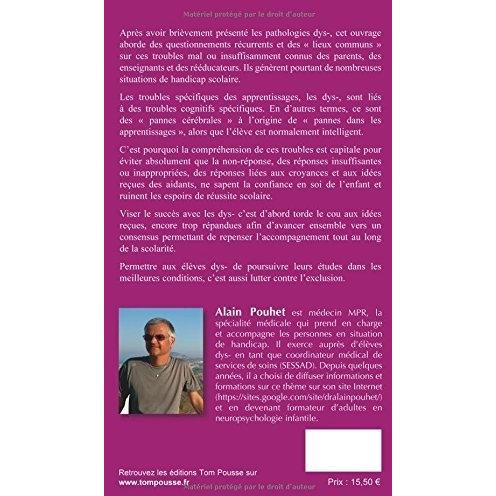 Matériel protégé par le droit d'auteur

Après avoir brièvement présenté les pathologies dys-, cet ouvrage aborde des questionnements récurrents et des « lieux communs » sur ces troubles mal ou insuffisamment connus des parents, des enseignants et des rééducateurs. Ils génèrent pourtant de nombreuses situations de handicap scolaire.

Les troubles spécifiques des apprentissages, les dys-, sont liés à des troubles cognitifs spécifiques. En d'autres termes, ce sont des « pannes cérébrales » à l'origine de « pannes dans les apprentissages », alors que l'élève est normalement intelligent.

C'est pourquoi la compréhension de ces troubles est capitale pour éviter absolument que la non-réponse, des réponses insuffisantes ou inappropriées, des réponses liées aux croyances et aux idées reçues des aidants, ne sapent la confiance en soi de l'enfant et ruinent les espoirs de réussite scolaire.

Viser le succès avec les dys- c'est d'abord torde le cou aux idées reçues, encore trop répandues afin d'avancer ensemble vers un consensus permettant de repenser l'accompagnement tout au long de la scolarité.

Permettre aux élèves dys- de poursuivre leurs études dans les meilleures conditions, c'est aussi lutter contre l'exclusion.

Alain Pouhet est médecin MPR, la spécialité médicale qui prend en charge et accompagne les personnes en situation de handicap. Il exerce auprès d'élèves dys- en tant que coordinateur médical de services de soins (SESSAD). Depuis quelques années, il a choisi de diffuser informations et formations sur ce thème sur son site Internet (https://sites.google.com/site/dralainpouhet/) et en devenant formateur d'adultes en neuropsychologie infantile.

Retrouvez les éditions Tom Pousse sur www.tompousse.fr

Matériel protégé par le droit d'auteur

Prix : 15,50 €